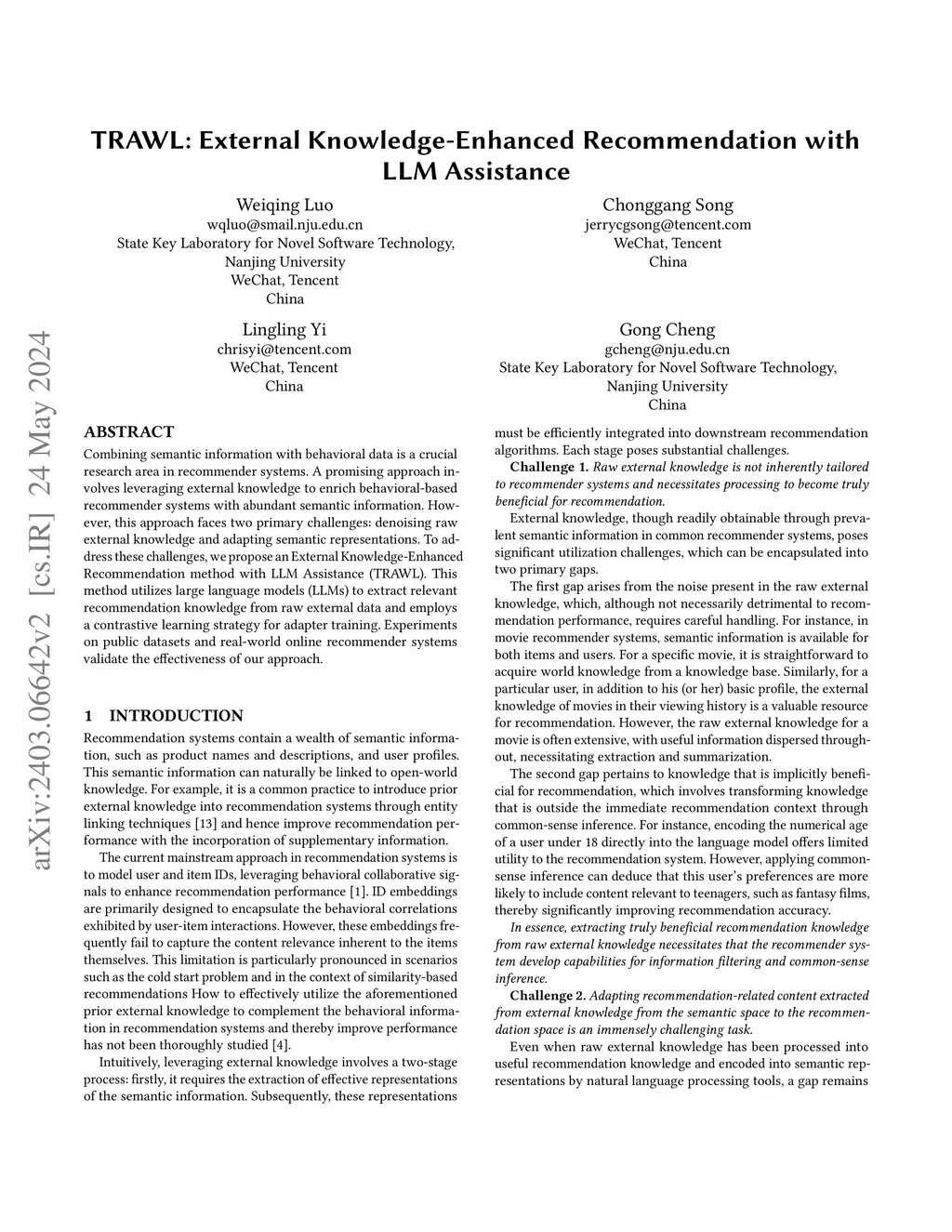 TRAWL: External Knowledge-Enhanced Recommendation with LLM Assistance

Weiqing Luo
wqluo@smail.nju.edu.cn
State Key Laboratory for Novel Software Technology, Nanjing University
WeChat, Tencent
China

Chonggang Song
jerrycgsong@tencent.com
WeChat, Tencent
China

Lingling Yi
chrisyi@tencent.com
WeChat, Tencent
China

Gong Cheng
gcheng@nju.edu.cn
State Key Laboratory for Novel Software Technology, Nanjing University
China

arXiv:2403.06642v2 [cs.IR] 24 May 2024

ABSTRACT
Combining semantic information with behavioral data is a crucial research area in recommender systems. A promising approach involves leveraging external knowledge to enrich behavioral-based recommender systems with abundant semantic information. However, this approach faces two primary challenges: denoising raw external knowledge and adapting semantic representations. To address these challenges, we propose an External Knowledge-Enhanced Recommendation method with LLM Assistance (TRAWL). This method utilizes large language models (LLMs) to extract relevant recommendation knowledge from raw external data and employs a contrastive learning strategy for adapter training. Experiments on public datasets and real-world online recommender systems validate the effectiveness of our approach.

1 INTRODUCTION
Recommendation systems contain a wealth of semantic information, such as product names and descriptions, and user profiles. This semantic information can naturally be linked to open-world knowledge. For example, it is a common practice to introduce prior external knowledge into recommendation systems through entity linking techniques [13] and hence improve recommendation performance with the incorporation of supplementary information.

The current mainstream approach in recommendation systems is to model user and item IDs, leveraging behavioral collaborative signals to enhance recommendation performance [1]. ID embeddings are primarily designed to encapsulate the behavioral correlations exhibited by user-item interactions. However, these embeddings frequently fail to capture the content relevance inherent to the items themselves. This limitation is particularly pronounced in scenarios such as the cold start problem and in the context of similarity-based recommendations How to effectively utilize the aforementioned prior external knowledge to complement the behavioral information in recommendation systems and thereby improve performance has not been thoroughly studied [4].

Intuitively, leveraging external knowledge involves a two-stage process: firstly, it requires the extraction of effective representations of the semantic information. Subsequently, these representations must be efficiently integrated into downstream recommendation algorithms. Each stage poses substantial challenges.

Challenge 1. Raw external knowledge is not inherently tailored to recommender systems and necessitates processing to become truly beneficial for recommendation.

External knowledge, though readily obtainable through prevalent semantic information in common recommender systems, poses significant utilization challenges, which can be encapsulated into two primary gaps.

The first gap arises from the noise present in the raw external knowledge, which, although not necessarily detrimental to recommendation performance, requires careful handling. For instance, in movie recommender systems, semantic information is available for both items and users. For a specific movie, it is straightforward to acquire world knowledge from a knowledge base. Similarly, for a particular user, in addition to his (or her) basic profile, the external knowledge of movies in their viewing history is a valuable resource for recommendation. However, the raw external knowledge for a movie is often extensive, with useful information dispersed throughout, necessitating extraction and summarization.

The second gap pertains to knowledge that is implicitly beneficial for recommendation, which involves transforming knowledge that is outside the immediate recommendation context through common-sense inference. For instance, encoding the numerical age of a user under 18 directly into the language model offers limited utility to the recommendation system. However, applying common-sense inference can deduce that this user's preferences are more likely to include content relevant to teenagers, such as fantasy films, thereby significantly improving recommendation accuracy.

In essence, extracting truly beneficial recommendation knowledge from raw external knowledge necessitates that the recommender system develop capabilities for information filtering and common-sense inference.

Challenge 2. Adapting recommendation-related content extracted from external knowledge from the semantic space to the recommendation space is an immensely challenging task.

Even when raw external knowledge has been processed into useful recommendation knowledge and encoded into semantic representations by natural language processing tools, a gap remains